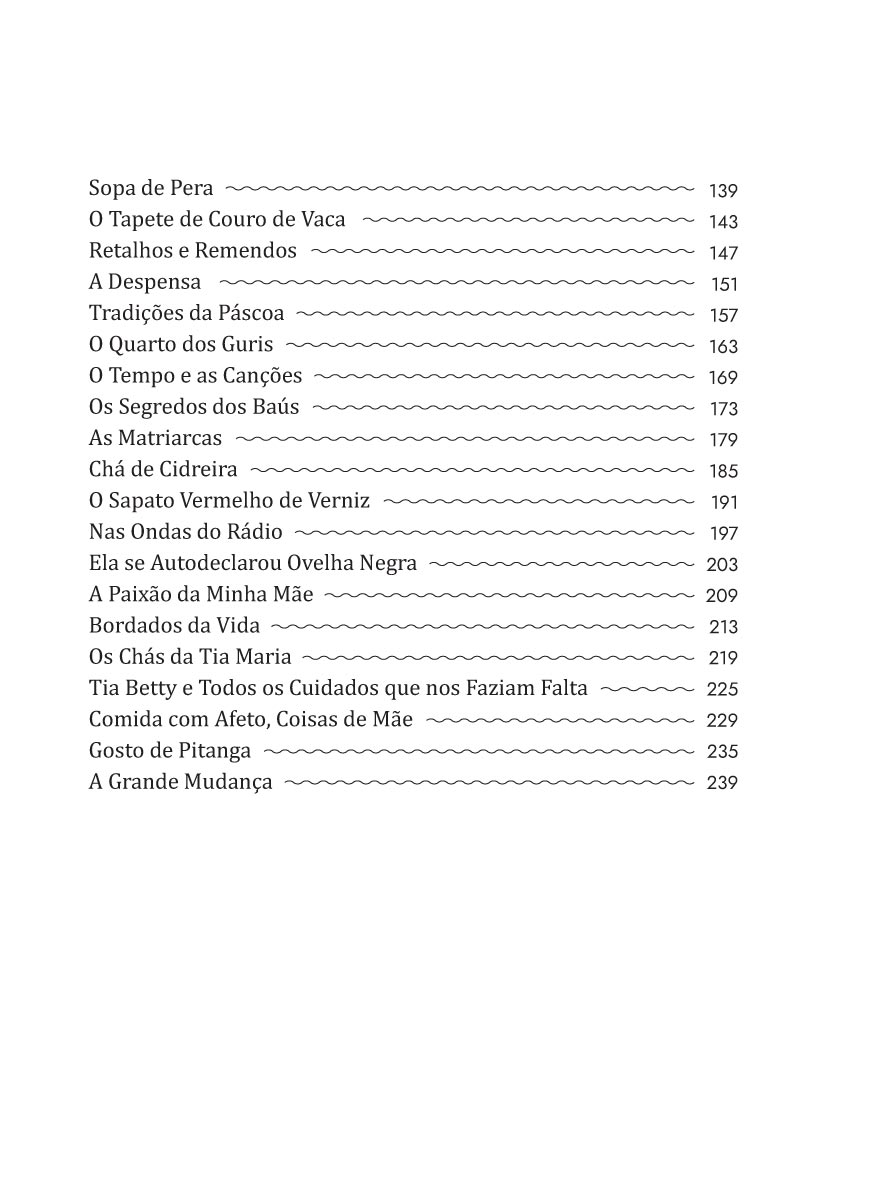 Sopa de Pera 139
O Tapete de Couro de Vaca 143
Retalhos e Remendos 147
A Despensa 151
Tradições da Páscoa 157
O Quarto dos Guris 163
O Tempo e as Canções 169
Os Segredos dos Baús 173
As Matriarcas 179
Chá de Cidreira 185
O Sapato Vermelho de Verniz 191
Nas Ondas do Rádio 197
Ela se Autodeclarou Ovelha Negra 203
A Paixão da Minha Mãe 209
Bordados da Vida 213
Os Chás da Tia Maria 219
Tia Betty e Todos os Cuidados que nos Faziam Falta 225
Comida com Afeto, Coisas de Mãe 229
Gosto de Pitanga 235
A Grande Mudança 239